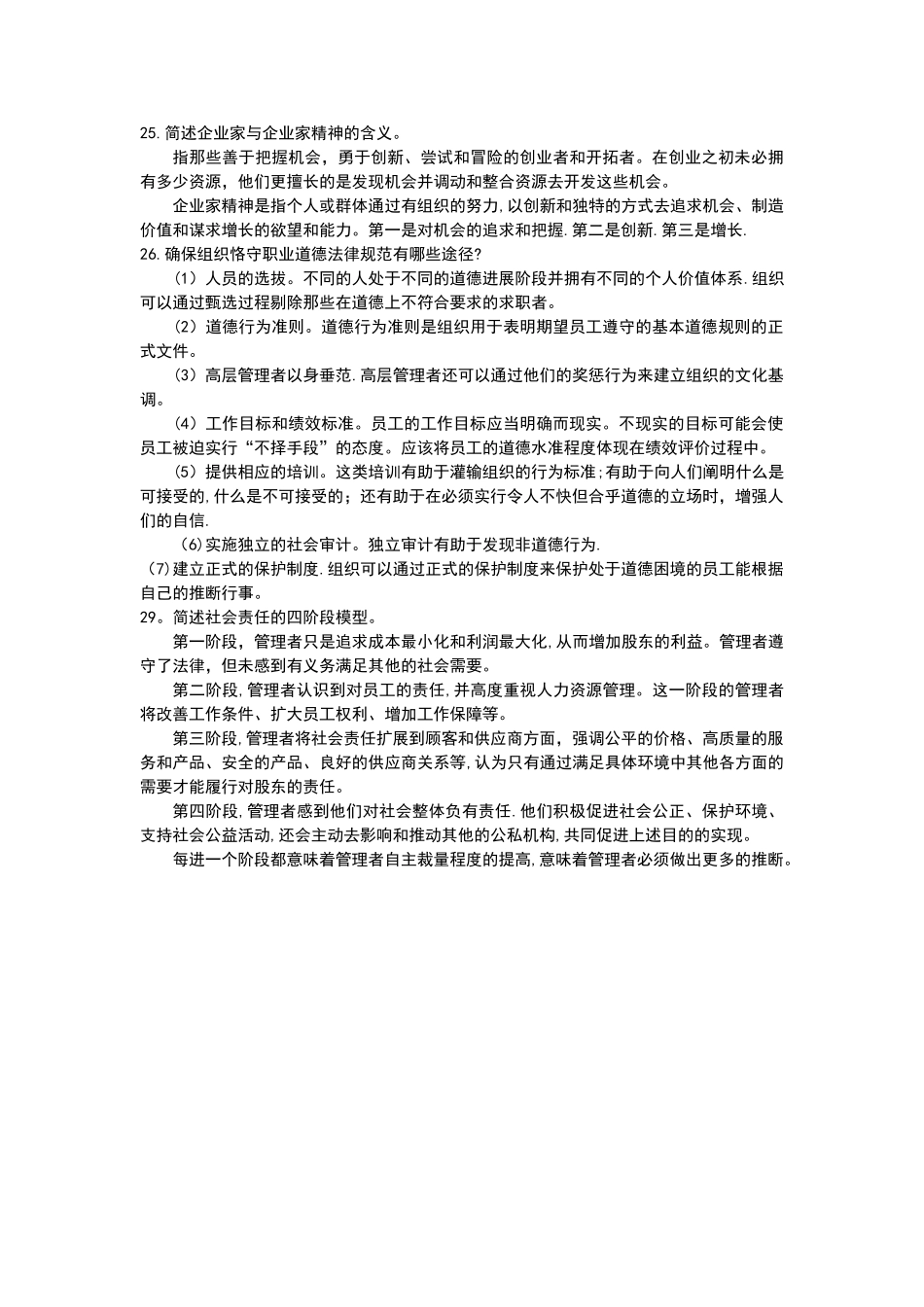 25. 简述企业家与企业家精神的含义。

指那些善于把握机会，勇于创新、尝试和冒险的创业者和开拓者。在创业之初未必拥有多少资源，他们更擅长的是发现机会并调动和整合资源去开发这些机会。

企业家精神是指个人或群体通过有组织的努力,以创新和独特的方式去追求机会、制造价值和谋求增长的欲望和能力。第一是对机会的追求和把握.第二是创新.第三是增长.

26. 确保组织恪守职业道德法律规范有哪些途径?

（1）人员的选拔。不同的人处于不同的道德进展阶段并拥有不同的个人价值体系.组织可以通过甄选过程剔除那些在道德上不符合要求的求职者。

（2）道德行为准则。道德行为准则是组织用于表明期望员工遵守的基本道德规则的正式文件。

（3）高层管理者以身垂范.高层管理者还可以通过他们的奖惩行为来建立组织的文化基调。

（4）工作目标和绩效标准。员工的工作目标应当明确而现实。不现实的目标可能会使员工被迫实行“不择手段”的态度。应该将员工的道德水准程度体现在绩效评价过程中。

（5）提供相应的培训。这类培训有助于灌输组织的行为标准;有助于向人们阐明什么是可接受的,什么是不可接受的；还有助于在必须实行令人不快但合乎道德的立场时，增强人们的自信.

(6)实施独立的社会审计。独立审计有助于发现非道德行为.

(7)建立正式的保护制度.组织可以通过正式的保护制度来保护处于道德困境的员工能根据自己的推断行事。

29。简述社会责任的四阶段模型。

第一阶段，管理者只是追求成本最小化和利润最大化,从而增加股东的利益。管理者遵守了法律，但未感到有义务满足其他的社会需要。

第二阶段,管理者认识到对员工的责任,并高度重视人力资源管理。这一阶段的管理者将改善工作条件、扩大员工权利、增加工作保障等。

第三阶段,管理者将社会责任扩展到顾客和供应商方面，强调公平的价格、高质量的服务和产品、安全的产品、良好的供应商关系等,认为只有通过满足具体环境中其他各方面的需要才能履行对股东的责任。

第四阶段,管理者感到他们对社会整体负有责任.他们积极促进社会公正、保护环境、支持社会公益活动,还会主动去影响和推动其他的公私机构,共同促进上述目的的实现。

每进一个阶段都意味着管理者自主裁量程度的提高,意味着管理者必须做出更多的推断。